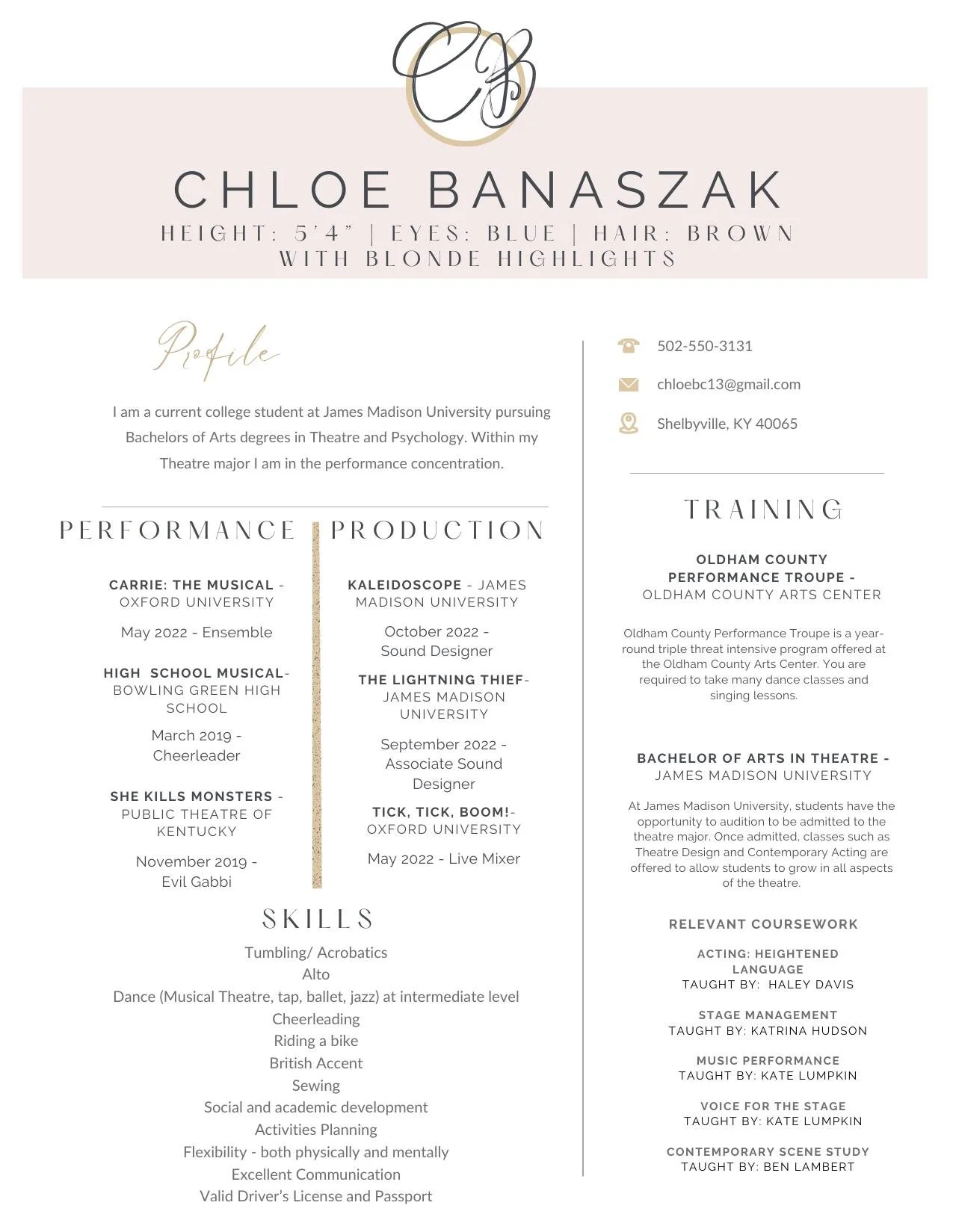 CB

CHLOE BANASZAK
HEIGHT: 5'4" | EYES: BLUE | HAIR: BROWN WITH BLONDE HIGHLIGHTS

Profile

I am a current college student at James Madison University pursuing Bachelors of Arts degrees in Theatre and Psychology. Within my Theatre major I am in the performance concentration.

PERFORMANCE

CARRIE: THE MUSICAL - OXFORD UNIVERSITY

May 2022 - Ensemble

HIGH SCHOOL MUSICAL- BOWLING GREEN HIGH SCHOOL

March 2019 - Cheerleader

SHE KILLS MONSTERS - PUBLIC THEATRE OF KENTUCKY

November 2019 - Evil Gabbi

PRODUCTION

KALEIDOSCOPE - JAMES MADISON UNIVERSITY

October 2022 - Sound Designer

THE LIGHTNING THIEF- JAMES MADISON UNIVERSITY

September 2022 - Associate Sound Designer

TICK, TICK, BOOM!- OXFORD UNIVERSITY

May 2022 - Live Mixer

SKILLS

Tumbling/ Acrobatics
Alto
Dance (Musical Theatre, tap, ballet, jazz) at intermediate level
Cheerleading
Riding a bike
British Accent
Sewing
Social and academic development
Activities Planning
Flexibility - both physically and mentally
Excellent Communication
Valid Driver's License and Passport

502-550-3131

chloebc13@gmail.com

Shelbyville, KY 40065

TRAINING

OLDHAM COUNTY PERFORMANCE TROUPE - OLDHAM COUNTY ARTS CENTER

Oldham County Performance Troupe is a year-round triple threat intensive program offered at the Oldham County Arts Center. You are required to take many dance classes and singing lessons.

BACHELOR OF ARTS IN THEATRE - JAMES MADISON UNIVERSITY

At James Madison University, students have the opportunity to audition to be admitted to the theatre major. Once admitted, classes such as Theatre Design and Contemporary Acting are offered to allow students to grow in all aspects of the theatre.

RELEVANT COURSEWORK

ACTING: HEIGHTENED LANGUAGE
TAUGHT BY: HALEY DAVIS

STAGE MANAGEMENT
TAUGHT BY: KATRINA HUDSON

MUSIC PERFORMANCE
TAUGHT BY: KATE LUMPKIN

VOICE FOR THE STAGE
TAUGHT BY: KATE LUMPKIN

CONTEMPORARY SCENE STUDY
TAUGHT BY: BEN LAMBERT